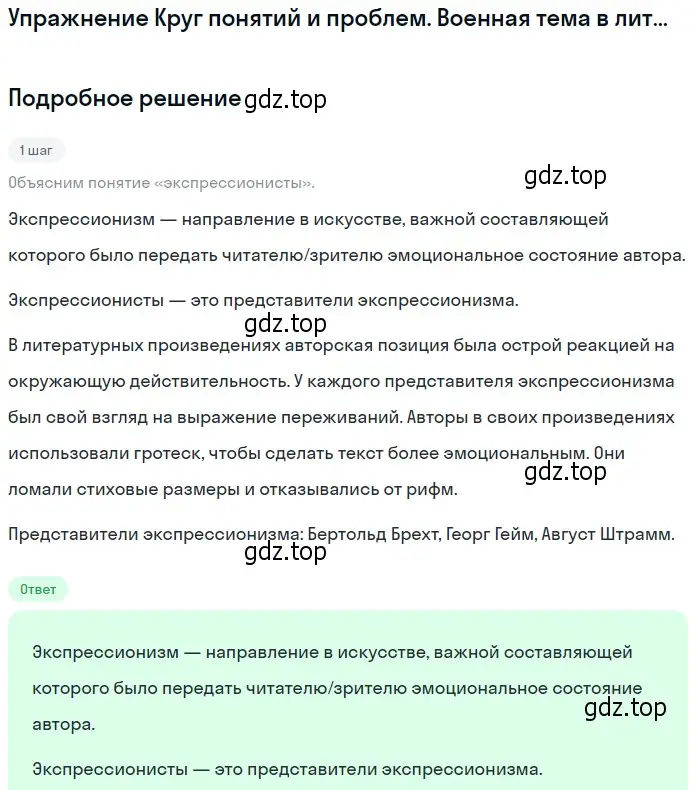 Упражнение Круг понятий и проблем. Военная тема в лит...

Подробное решение gdz.top

1 шаг

Объясним понятие «экспрессионисты».

gdz.top

Экспрессионизм — направление в искусстве, важной составляющей которого было передать читателю/зрителю эмоциональное состояние автора.

Экспрессионисты — это представители экспрессионизма.

gdz.top

В литературных произведениях авторская позиция была острой реакцией на окружающую действительность. У каждого представителя экспрессионизма был свой взгляд на выражение переживаний. Авторы в своих произведениях использовали гротеск, чтобы сделать текст более эмоциональным. Они ломали стиховые размеры и отказывались от рифм.

gdz.top

Представители экспрессионизма: Бертольд Брехт, Георг Гейм, Август Штрамм.

gdz.top

Ответ

Экспрессионизм — направление в искусстве, важной составляющей которого было передать читателю/зрителю эмоциональное состояние автора.

gdz.top

Экспрессионисты — это представители экспрессионизма.